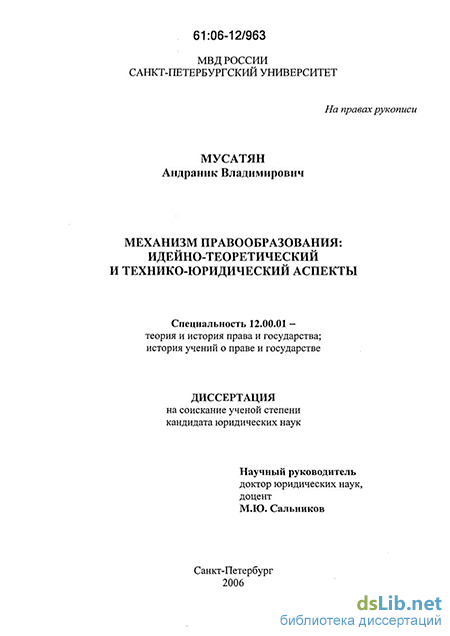 61:06-12/963

МВД РОССИИ
САНКТ-ПЕТЕРБУРГСКИЙ УНИВЕРСИТЕТ

На правах рукописи

МУСАТЯН
Андраник Владимирович

МЕХАНИЗМ ПРАВООБРАЗОВАНИЯ:
ИДЕЙНО-ТЕОРЕТИЧЕСКИЙ
И ТЕХНИКО-ЮРИДИЧЕСКИЙ АСПЕКТЫ

Специальность 12.00.01 –
теория и история права и государства;
история учений о праве и государстве

ДИССЕРТАЦИЯ
на соискание ученой степени
кандидата юридических наук

Научный руководитель
доктор юридических наук,
доцент
М.Ю. Сальников

Санкт-Петербург
2006

dsLib.net
библиотека диссертаций